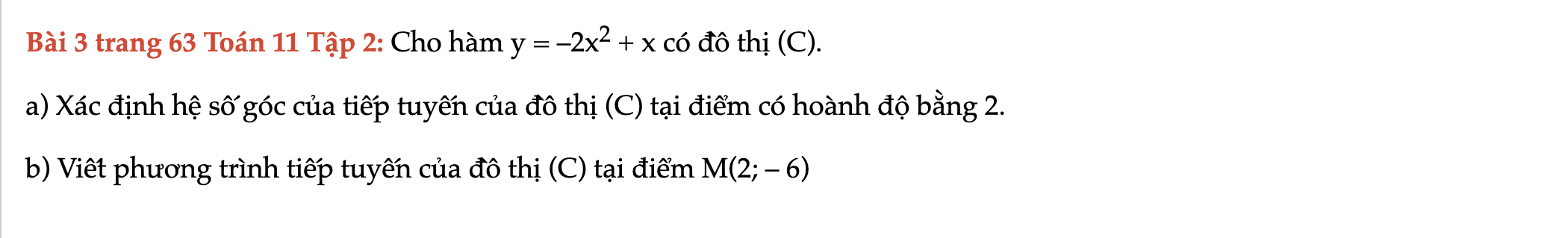 Bài 3 trang 63 Toán 11 Tập 2: Cho hàm $y = -2x^2 + x$ có đồ thị (C).

a) Xác định hệ số góc của tiếp tuyến của đồ thị (C) tại điểm có hoành độ bằng 2.

b) Viết phương trình tiếp tuyến của đồ thị (C) tại điểm M(2; – 6)